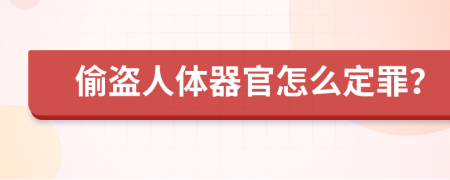 偷盗人体器官怎么定罪?